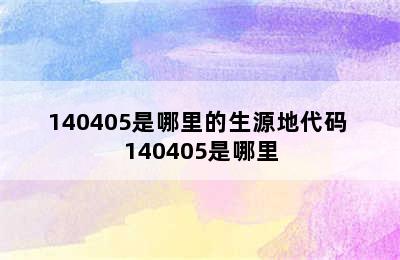 140405是哪里的生源地代码
140405是哪里